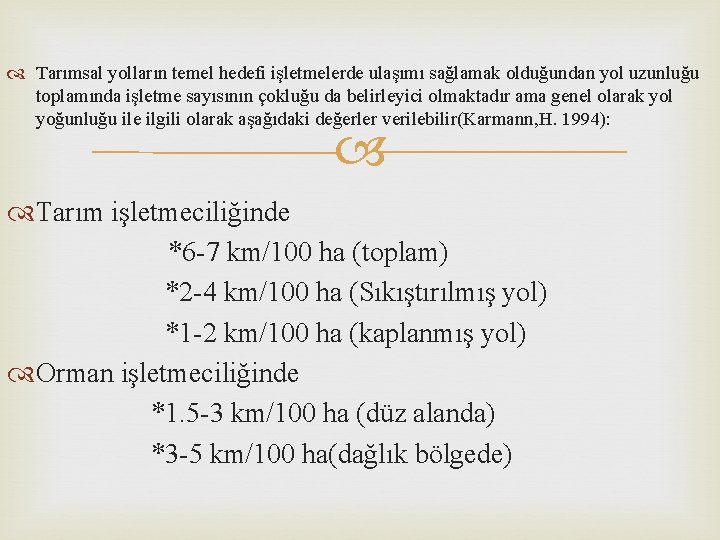 Tarımsal yolların temel hedefi işletmelerde ulaşımı sağlamak olduğundan yol uzunluğu toplamında işletme sayısının çokluğu da belirleyici olmaktadır ama genel olarak yol yoğunluğu ile ilgili olarak aşağıdaki değerler verilebilir(Karmann,H. 1994):

Tarım işletmeciliğinde

*6-7 km/100 ha (toplam)

*2-4 km/100 ha (Sıkıştırılmış yol)

*1-2 km/100 ha (kaplanmış yol)

Orman işletmeciliğinde

*1.5-3 km/100 ha (düz alanda)

*3-5 km/100 ha(dağlık bölgede)